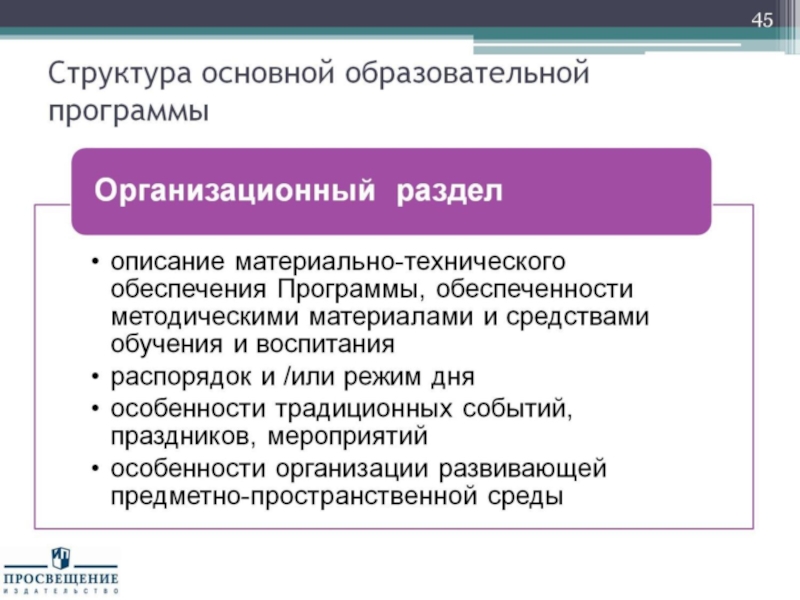 45

Структура основной образовательной программы

Организационный раздел

• описание материально-технического обеспечения Программы, обеспеченности методическими материалами и средствами обучения и воспитания
• распорядок и /или режим дня
• особенности традиционных событий, праздников, мероприятий
• особенности организации развивающей предметно-пространственной среды

ПРОСВЕЩЕНИЕ
ИЗДАТЕЛЬСТВО